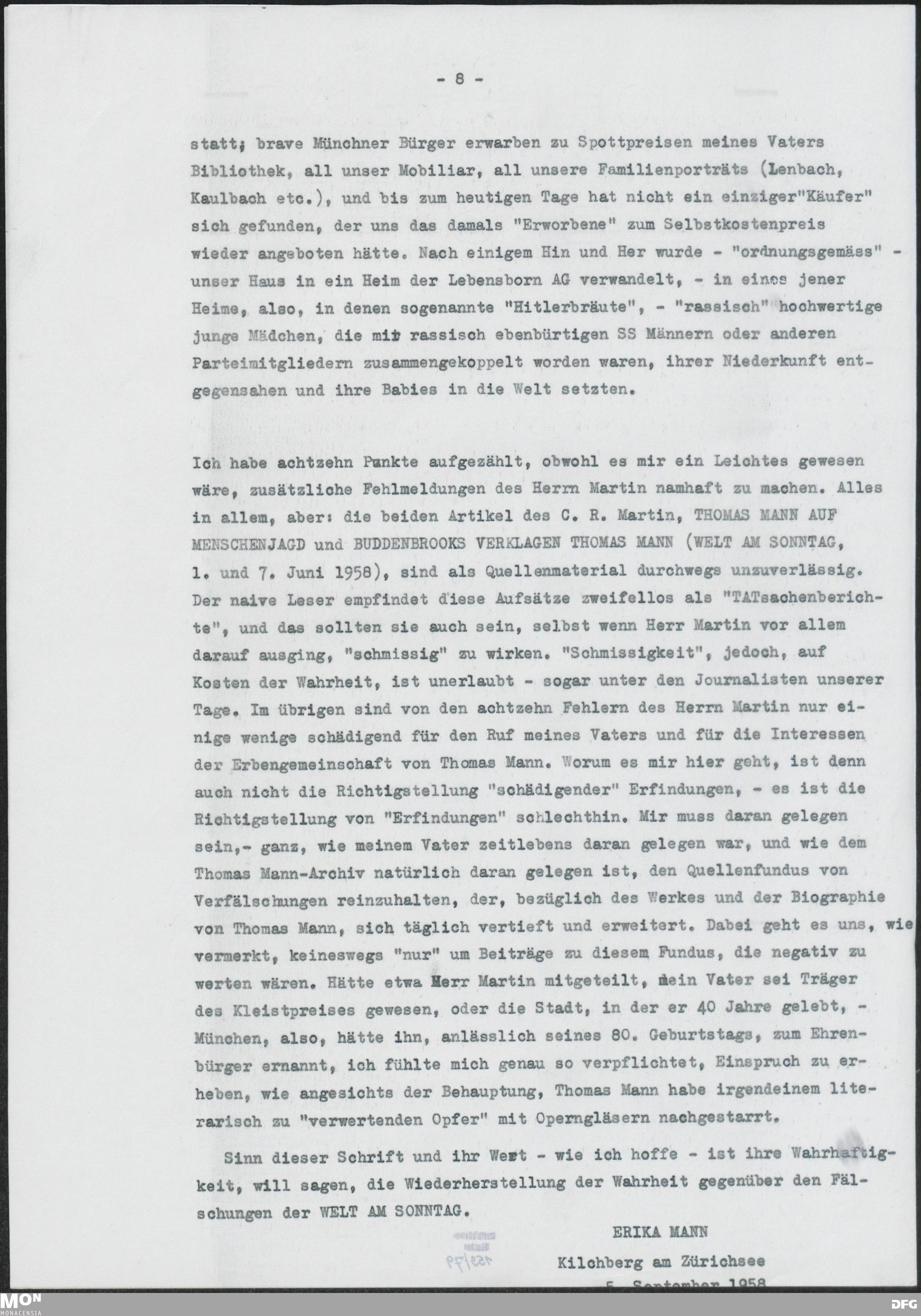 - 8 -

statt; brave Münchner Bürger erwarben zu Spottpreisen meines Vaters Bibliothek, all unser Mobiliar, all unsere Familienporträts (Lenbach, Kaulbach etc.), und bis zum heutigen Tage hat nicht ein einziger"Käufer" sich gefunden, der uns das damals "Erworbene" zum Selbstkostenpreis wieder angeboten hätte. Nach einigem Hin und Her wurde - "ordnungsgemäss" - unser Haus in ein Heim der Lebensborn AG verwandelt, - in eines jener Heime, also, in denen sogenannte "Hitlerbräute", - "rassisch" hochwertige junge Mädchen, die mit rassisch ebenbürtigen SS Männern oder anderen Parteimitgliedern zusammengekoppelt worden waren, ihrer Niederkunft entgegensahen und ihre Babies in die Welt setzten.

Ich habe achtzehn Punkte aufgezählt, obwohl es mir ein Leichtes gewesen wäre, zusätzliche Fehlmeldungen des Herrn Martin namhaft zu machen. Alles in allem, aber: die beiden Artikel des C. R. Martin, THOMAS MANN AUF MENSCHENJAGD und BUDDENBROOKS VERKLAGEN THOMAS MANN (WELT AM SONNTAG, 1. und 7. Juni 1958), sind als Quellenmaterial durchwegs unzuverlässig. Der naive Leser empfindet diese Aufsätze zweifellos als "TATsachenberichte", und das sollten sie auch sein, selbst wenn Herr Martin vor allem darauf ausging, "schmissig" zu wirken. "Schmissigkeit", jedoch, auf Kosten der Wahrheit, ist unerlaubt - sogar unter den Journalisten unserer Tage. Im übrigen sind von den achtzehn Fehlern des Herrn Martin nur einige wenige schädigend für den Ruf meines Vaters und für die Interessen der Erbengemeinschaft von Thomas Mann. Worum es mir hier geht, ist denn auch nicht die Richtigstellung "schädigender" Erfindungen, - es ist die Richtigstellung von "Erfindungen" schlechthin. Mir muss daran gelegen sein,- ganz, wie meinem Vater zeitlebens daran gelegen war, und wie dem Thomas Mann-Archiv natürlich daran gelegen ist, den Quellenfundus von Verfälschungen reinzuhalten, der, bezüglich des Werkes und der Biographie von Thomas Mann, sich täglich vertieft und erweitert. Dabei geht es uns, wie vermerkt, keineswegs "nur" um Beiträge zu diesem Fundus, die negativ zu werten wären. Hätte etwa Herr Martin mitgeteilt, mein Vater sei Träger des Kleistpreises gewesen, oder die Stadt, in der er 40 Jahre gelebt, - München, also, hätte ihn, anlässlich seines 80. Geburtstags, zum Ehrenbürger ernannt, ich fühlte mich genau so verpflichtet, Einspruch zu erheben, wie angesichts der Behauptung, Thomas Mann habe irgendeinem literarisch zu "verwertenden Opfer" mit Operngläsern nachgestarrt.

Sinn dieser Schrift und ihr Wert - wie ich hoffe - ist ihre Wahrhaftigkeit, will sagen, die Wiederherstellung der Wahrheit gegenüber den Fälschungen der WELT AM SONNTAG.

ERIKA MANN

Kilchberg am Zürichsee

5. September 1958

153/79

MON MONACENSIA

DFG